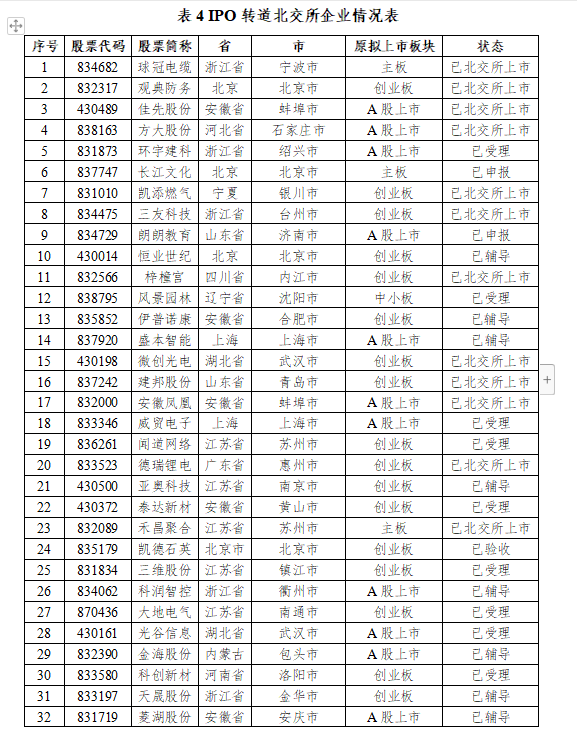 表 4 IPO 转道北交所企业情况表

| 序号 | 股票代码 | 股票简称 | 省 | 市 | 原拟上市板块 | 状态 |
|---|---|---|---|---|---|---|
| 1 | 834682 | 球冠电缆 | 浙江省 | 宁波市 | 主板 | 已北交所上市 |
| 2 | 832317 | 观典防务 | 北京 | 北京市 | 创业板 | 已北交所上市 |
| 3 | 430489 | 佳先股份 | 安徽省 | 蚌埠市 | A 股上市 | 已北交所上市 |
| 4 | 838163 | 方大股份 | 河北省 | 石家庄市 | A 股上市 | 已北交所上市 |
| 5 | 831873 | 环宇建科 | 浙江省 | 绍兴市 | A 股上市 | 已受理 |
| 6 | 837747 | 长江文化 | 北京 | 北京市 | 主板 | 已申报 |
| 7 | 831010 | 凯添燃气 | 宁夏 | 银川市 | 创业板 | 已北交所上市 |
| 8 | 834475 | 三友科技 | 浙江省 | 台州市 | 创业板 | 已北交所上市 |
| 9 | 834729 | 朗朗教育 | 山东省 | 济南市 | A 股上市 | 已申报 |
| 10 | 430014 | 恒业世纪 | 北京 | 北京市 | 创业板 | 已辅导 |
| 11 | 832566 | 梓橦宫 | 四川省 | 内江市 | 创业板 | 已北交所上市 |
| 12 | 838795 | 风景园林 | 辽宁省 | 沈阳市 | 中小板 | 已受理 |
| 13 | 835852 | 伊普诺康 | 安徽省 | 合肥市 | 创业板 | 已辅导 |
| 14 | 837920 | 盛本智能 | 上海 | 上海市 | A 股上市 | 已辅导 |
| 15 | 430198 | 微创光电 | 湖北省 | 武汉市 | 创业板 | 已北交所上市 |
| 16 | 837242 | 建邦股份 | 山东省 | 青岛市 | 创业板 | 已北交所上市 |
| 17 | 832000 | 安徽凤凰 | 安徽省 | 蚌埠市 | A 股上市 | 已北交所上市 |
| 18 | 833346 | 威贸电子 | 上海 | 上海市 | A 股上市 | 已受理 |
| 19 | 836261 | 闻道网络 | 江苏省 | 苏州市 | 创业板 | 已受理 |
| 20 | 833523 | 德瑞锂电 | 广东省 | 惠州市 | 创业板 | 已北交所上市 |
| 21 | 430500 | 亚奥科技 | 江苏省 | 南京市 | 创业板 | 已辅导 |
| 22 | 430372 | 泰达新材 | 安徽省 | 黄山市 | 创业板 | 已受理 |
| 23 | 832089 | 禾昌聚合 | 江苏省 | 苏州市 | 主板 | 已北交所上市 |
| 24 | 835179 | 凯德石英 | 北京市 | 北京市 | 创业板 | 已验收 |
| 25 | 831834 | 三维股份 | 江苏省 | 镇江市 | 创业板 | 已受理 |
| 26 | 834062 | 科润智控 | 浙江省 | 衢州市 | A 股上市 | 已辅导 |
| 27 | 870436 | 大地电气 | 江苏省 | 南通市 | 创业板 | 已受理 |
| 28 | 430161 | 光谷信息 | 湖北省 | 武汉市 | A 股上市 | 已受理 |
| 29 | 832390 | 金海股份 | 内蒙古 | 包头市 | A 股上市 | 已辅导 |
| 30 | 833580 | 科创新材 | 河南省 | 洛阳市 | 创业板 | 已受理 |
| 31 | 833197 | 天晟股份 | 浙江省 | 金华市 | 创业板 | 已辅导 |
| 32 | 831719 | 菱湖股份 | 安徽省 | 安庆市 | A 股上市 | 已辅导 |